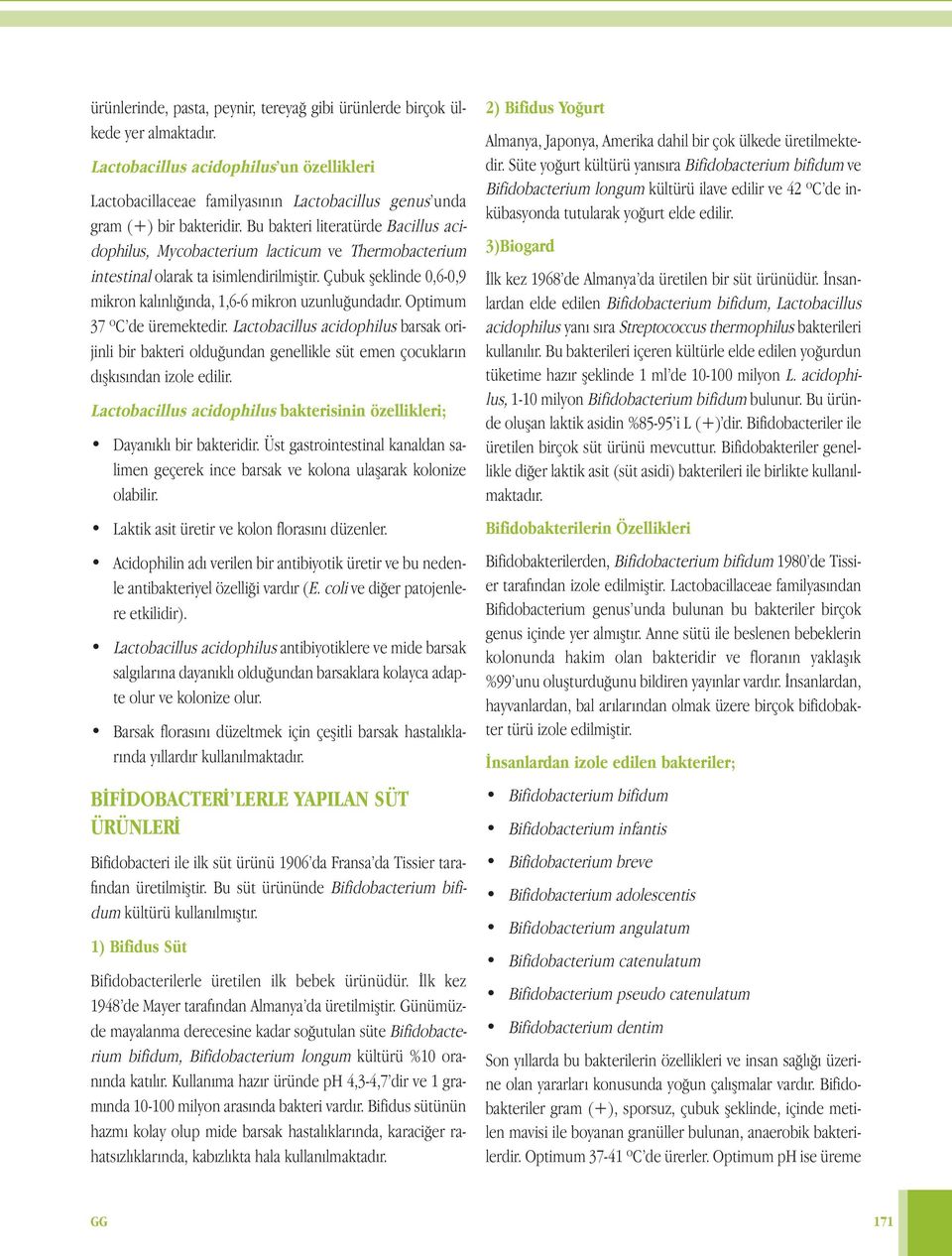 ürünlerinde, pasta, peynir, tereyağ gibi ürünlerde birçok ülkede yer almaktadır.

Lactobacillus acidophilus'un özellikleri

Lactobacillaceae familyasının Lactobacillus genus'unda gram (+) bir bakteridir. Bu bakteri literatürde Bacillus acidophilus, Mycobacterium lacticum ve Thermobacterium intestinal olarak ta isimlendirilmiştir. Çubuk şeklinde 0,6-0,9 mikron kalınlığında, 1,6-6 mikron uzunluğundadır. Optimum 37 °C'de üremektedir. Lactobacillus acidophilus barsak orijinli bir bakteri olduğundan genellikle süt emen çocukların dışkısından izole edilir.

Lactobacillus acidophilus bakterisinin özellikleri;

• Dayanıklı bir bakteridir. Üst gastrointestinal kanaldan salimen geçerek ince barsak ve kolona ulaşarak kolonize olabilir.

• Laktik asit üretir ve kolon florasını düzenler.

• Acidophilin adı verilen bir antibiyotik üretir ve bu nedenle antibakteriyel özelliği vardır (E. coli ve diğer patojenlere etkilidir).

• Lactobacillus acidophilus antibiyotiklere ve mide barsak salgılarına dayanıklı olduğundan barsaklara kolayca adapte olur ve kolonize olur.

• Barsak florasını düzeltmek için çeşitli barsak hastalıklarında yıllardır kullanılmaktadır.

BİFİDOBACTERİ'LERLE YAPILAN SÜT ÜRÜNLERİ

Bifidobacteri ile ilk süt ürünü 1906'da Fransa'da Tissier tarafından üretilmiştir. Bu süt ürününde Bifidobacterium bifidum kültürü kullanılmıştır.

1) Bifidus Süt

Bifidobacterilerle üretilen ilk bebek ürünüdür. İlk kez 1948'de Mayer tarafından Almanya'da üretilmiştir. Günümüzde mayalanma derecesine kadar soğutulan süte Bifidobacterium bifidum, Bifidobacterium longum kültürü %10 oranında katılır. Kullanıma hazır üründe pH 4,3-4,7'dir ve 1 gramında 10-100 milyon arasında bakteri vardır. Bifidus sütünün hazmı kolay olup mide barsak hastalıklarında, karaciğer rahatsızlıklarında, kabızlıkta hala kullanılmaktadır.

2) Bifidus Yoğurt

Almanya, Japonya, Amerika dahil bir çok ülkede üretilmektedir. Süte yoğurt kültürü yanısıra Bifidobacterium bifidum ve Bifidobacterium longum kültürü ilave edilir ve 42 °C'de inkübasyonda tutularak yoğurt elde edilir.

3)Biogard

İlk kez 1968'de Almanya'da üretilen bir süt ürünüdür. İnsanlardan elde edilen Bifidobacterium bifidum, Lactobacillus acidophilus yanı sıra Streptococcus thermophilus bakterileri kullanılır. Bu bakterileri içeren kültürle elde edilen yoğurdun tüketime hazır şeklinde 1 ml'de 10-100 milyon L. acidophilus, 1-10 milyon Bifidobacterium bifidum bulunur. Bu üründe oluşan laktik asidin %85-95'i L (+)'dir. Bifidobacteriler ile üretilen birçok süt ürünü mevcuttur. Bifidobakteriler genellikle diğer laktik asit (süt asidi) bakterileri ile birlikte kullanılmaktadır.

Bifidobakterilerin Özellikleri

Bifidobakterilerden, Bifidobacterium bifidum 1980'de Tissier tarafından izole edilmiştir. Lactobacillaceae familyasından Bifidobacterium genus'unda bulunan bu bakteriler birçok genus içinde yer almıştır. Anne sütü ile beslenen bebeklerin kolonunda hakim olan bakteridir ve floranın yaklaşık %99'unu oluşturduğunu bildiren yayınlar vardır. İnsanlardan, hayvanlardan, bal arılarından olmak üzere birçok bifidobakter türü izole edilmiştir.

İnsanlardan izole edilen bakteriler;

• Bifidobacterium bifidum
• Bifidobacterium infantis
• Bifidobacterium breve
• Bifidobacterium adolescentis
• Bifidobacterium angulatum
• Bifidobacterium catenulatum
• Bifidobacterium pseudo catenulatum
• Bifidobacterium dentim

Son yıllarda bu bakterilerin özellikleri ve insan sağlığı üzerine olan yararları konusunda yoğun çalışmalar vardır. Bifidobakteriler gram (+), sporsuz, çubuk şeklinde, içinde metilen mavisi ile boyanan granüller bulunan, anaerobik bakterilerdir. Optimum 37-41 °C'de ürerler. Optimum pH ise üreme

GG

171